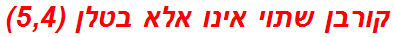 קורבן שתוי אינו אלא בטלן (5,4)